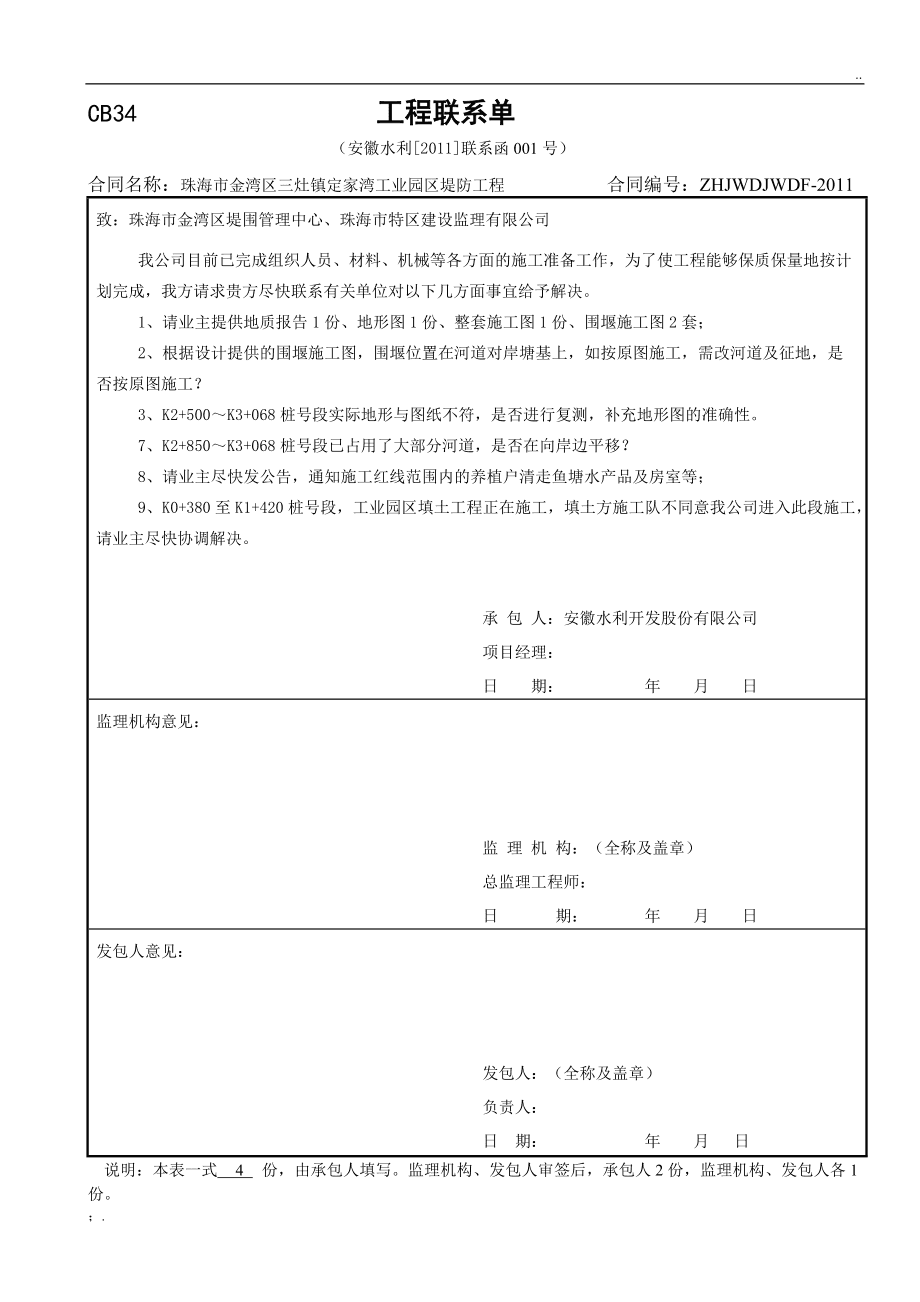 ..

CB34

工程联系单

（安徽水利[2011]联系函 001 号）

合同名称：珠海市金湾区三灶镇定家湾工业园区堤防工程　　合同编号：ZHJWDJWDF-2011

致：珠海市金湾区堤围管理中心、珠海市特区建设监理有限公司

我公司目前已完成组织人员、材料、机械等各方面的施工准备工作，为了使工程能够保质保量地按计划完成，我方请求贵方尽快联系有关单位对以下几方面事宜给予解决。

1、请业主提供地质报告 1 份、地形图 1 份、整套施工图 1 份、围堰施工图 2 套；

2、根据设计提供的围堰施工图，围堰位置在河道对岸塘基上，如按原图施工，需改河道及征地，是否按原图施工？

3、K2+500～K3+068 桩号段实际地形与图纸不符，是否进行复测，补充地形图的准确性。

7、K2+850～K3+068 桩号段已占用了大部分河道，是否在向岸边平移？

8、请业主尽快发公告，通知施工红线范围内的养植户清走鱼塘水产品及房室等；

9、K0+380 至 K1+420 桩号段，工业园区填土工程正在施工，填土方施工队不同意我公司进入此段施工，请业主尽快协调解决。

承 包 人：安徽水利开发股份有限公司

项目经理：

日　　期：　　年　　月　　日

监理机构意见：

监 理 机 构：（全称及盖章）

总监理工程师：

日　　期：　　年　　月　　日

发包人意见：

发包人：（全称及盖章）

负责人：

日　期：　　年　　月　　日

说明：本表一式 4 份，由承包人填写。监理机构、发包人审签后，承包人 2 份，监理机构、发包人各 1 份。

; .